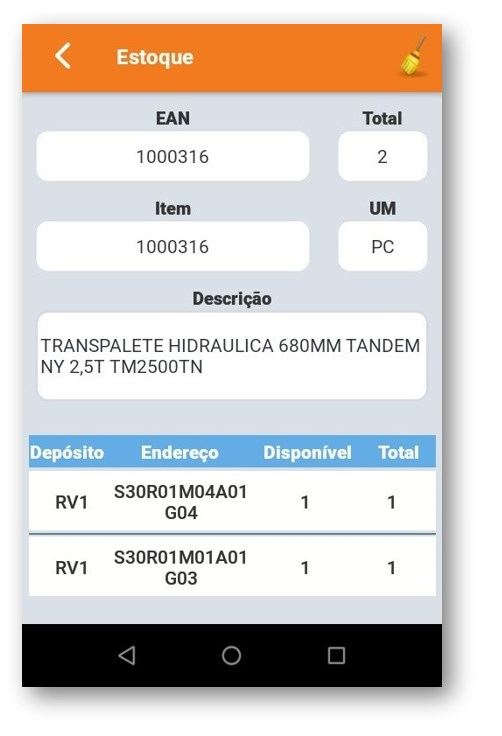 Estoque

EAN
1000316

Total
2

Item
1000316

UM
PC

Descrição
TRANSPALETE HIDRAULICA 680MM TANDEM NY 2,5T TM2500TN

| Depósito | Endereço | Disponível | Total |
|---|---|---|---|
| RV1 | S30R01M04A01 G04 | 1 | 1 |
| RV1 | S30R01M01A01 G03 | 1 | 1 |